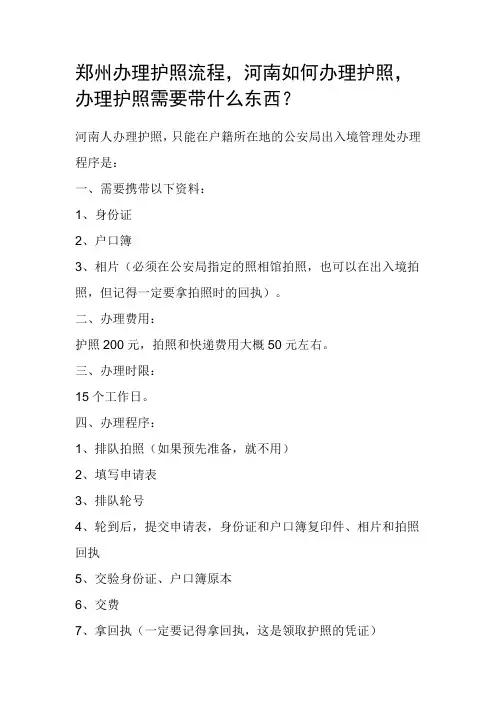 郑州办理护照流程，河南如何办理护照，办理护照需要带什么东西？

河南人办理护照，只能在户籍所在地的公安局出入境管理处办理程序是：

一、需要携带以下资料：

1、身份证

2、户口簿

3、相片（必须在公安局指定的照相馆拍照，也可以在出入境拍照，但记得一定要拿拍照时的回执）。

二、办理费用：

护照 200 元，拍照和快递费用大概 50 元左右。

三、办理时限：

15 个工作日。

四、办理程序：

1、排队拍照（如果预先准备，就不用）

2、填写申请表

3、排队轮号

4、轮到后，提交申请表，身份证和户口簿复印件、相片和拍照回执

5、交验身份证、户口簿原本

6、交费

7、拿回执（一定要记得拿回执，这是领取护照的凭证）